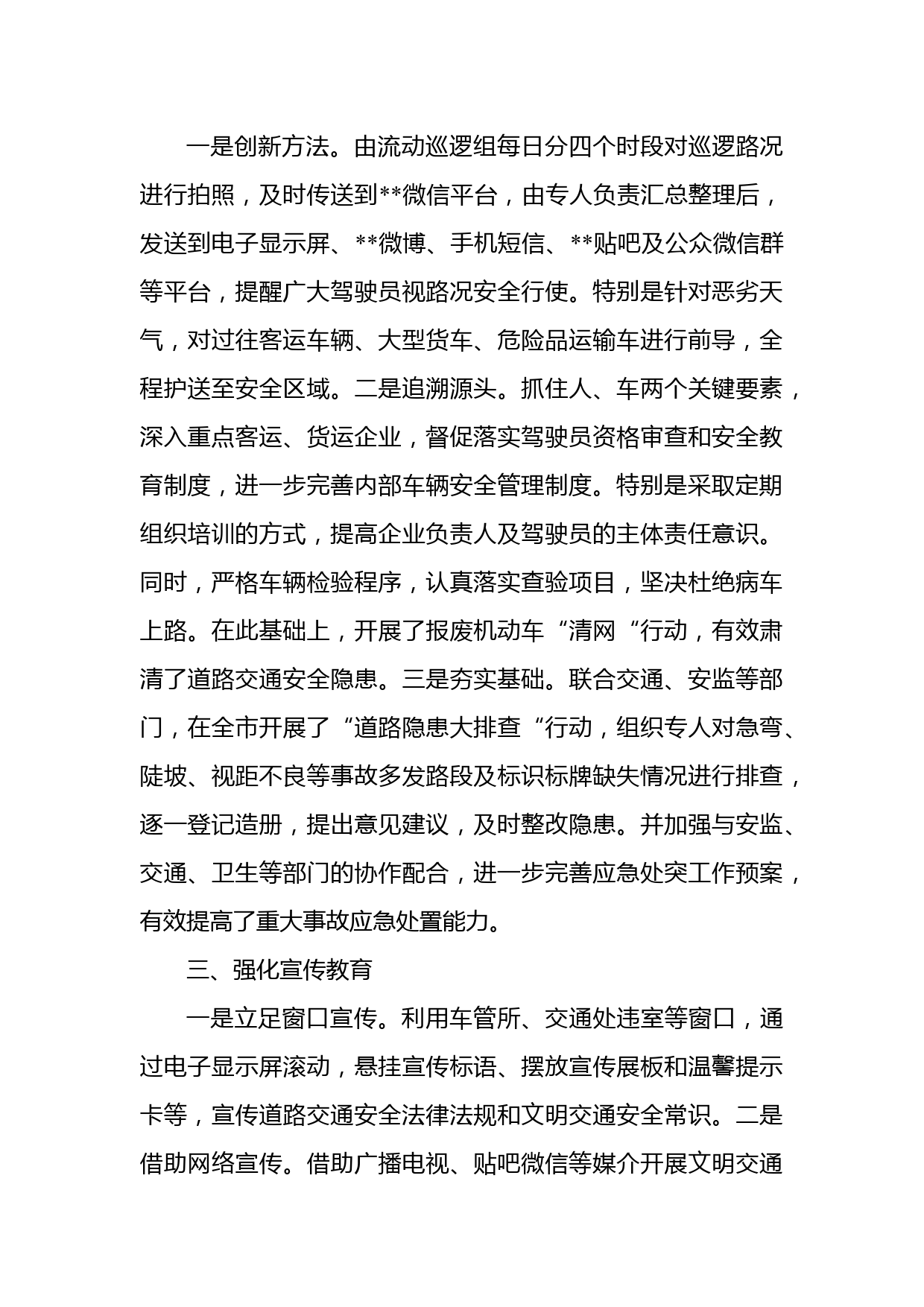 一是创新方法。由流动巡逻组每日分四个时段对巡逻路况进行拍照，及时传送到**微信平台，由专人负责汇总整理后，发送到电子显示屏、**微博、手机短信、**贴吧及公众微信群等平台，提醒广大驾驶员视路况安全行使。特别是针对恶劣天气，对过往客运车辆、大型货车、危险品运输车进行前导，全程护送至安全区域。二是追溯源头。抓住人、车两个关键要素，深入重点客运、货运企业，督促落实驾驶员资格审查和安全教育制度，进一步完善内部车辆安全管理制度。特别是采取定期组织培训的方式，提高企业负责人及驾驶员的主体责任意识。同时，严格车辆检验程序，认真落实查验项目，坚决杜绝病车上路。在此基础上，开展了报废机动车“清网“行动，有效肃清了道路交通安全隐患。三是夯实基础。联合交通、安监等部门，在全市开展了“道路隐患大排查“行动，组织专人对急弯、陡坡、视距不良等事故多发路段及标识标牌缺失情况进行排查，逐一登记造册，提出意见建议，及时整改隐患。并加强与安监、交通、卫生等部门的协作配合，进一步完善应急处突工作预案，有效提高了重大事故应急处置能力。

三、强化宣传教育

一是立足窗口宣传。利用车管所、交通处违室等窗口，通过电子显示屏滚动，悬挂宣传标语、摆放宣传展板和温馨提示卡等，宣传道路交通安全法律法规和文明交通安全常识。二是借助网络宣传。借助广播电视、贴吧微信等媒介开展文明交通